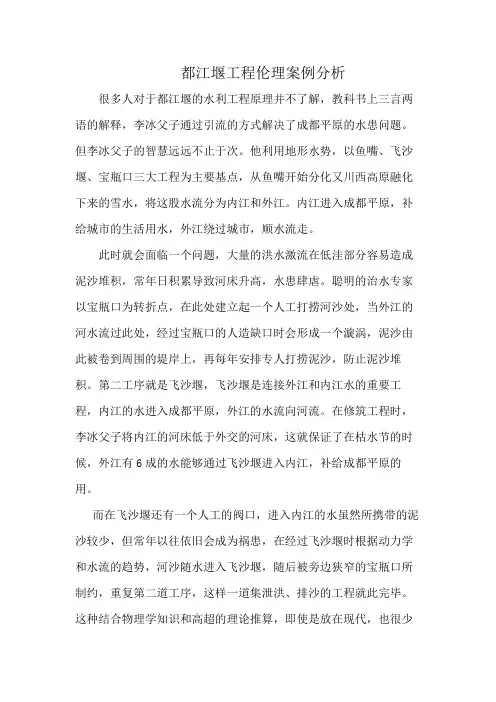 都江堰工程伦理案例分析

很多人对于都江堰的水利工程原理并不了解，教科书上三言两语的解释，李冰父子通过引流的方式解决了成都平原的水患问题。但李冰父子的智慧远远不止于次。他利用地形水势，以鱼嘴、飞沙堰、宝瓶口三大工程为主要基点，从鱼嘴开始分化又川西高原融化下来的雪水，将这股水流分为内江和外江。内江进入成都平原，补给城市的生活用水，外江绕过城市，顺水流走。

此时就会面临一个问题，大量的洪水激流在低洼部分容易造成泥沙堆积，常年日积累导致河床升高，水患肆虐。聪明的治水专家以宝瓶口为转折点，在此处建立起一个人工打捞河沙处，当外江的河水流过此处，经过宝瓶口的人造缺口时会形成一个漩涡，泥沙由此被卷到周围的堤岸上，再每年安排专人打捞泥沙，防止泥沙堆积。第二工序就是飞沙堰，飞沙堰是连接外江和内江水的重要工程，内江的水进入成都平原，外江的水流向河流。在修筑工程时，李冰父子将内江的河床低于外交的河床，这就保证了在枯水节的时候，外江有6成的水能够通过飞沙堰进入内江，补给成都平原的用。

而在飞沙堰还有一个人工的阀口，进入内江的水虽然所携带的泥沙较少，但常年以往依旧会成为祸患，在经过飞沙堰时根据动力学和水流的趋势，河沙随水进入飞沙堰，随后被旁边狭窄的宝瓶口所制约，重复第二道工序，这样一道集泄洪、排沙的工程就此完毕。这种结合物理学知识和高超的理论推算，即使是放在现代，也很少